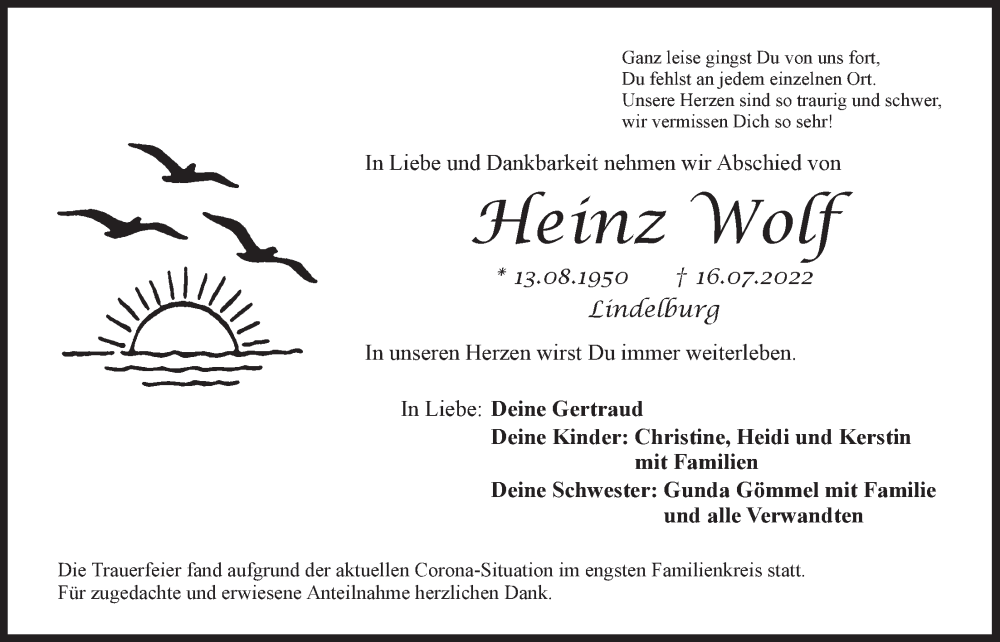 Ganz leise gingst Du von uns fort,
Du fehlst an jedem einzelnen Ort.
Unsere Herzen sind so traurig und schwer,
wir vermissen Dich so sehr!

In Liebe und Dankbarkeit nehmen wir Abschied von

Heinz Wolf

* 13.08.1950 † 16.07.2022
Lindelburg

In unseren Herzen wirst Du immer weiterleben.

In Liebe: Deine Gertraud
Deine Kinder: Christine, Heidi und Kerstin mit Familien
Deine Schwester: Gunda Gömmel mit Familie und alle Verwandten

Die Trauerfeier fand aufgrund der aktuellen Corona-Situation im engsten Familienkreis statt.
Für zugedachte und erwiesene Anteilnahme herzlichen Dank.